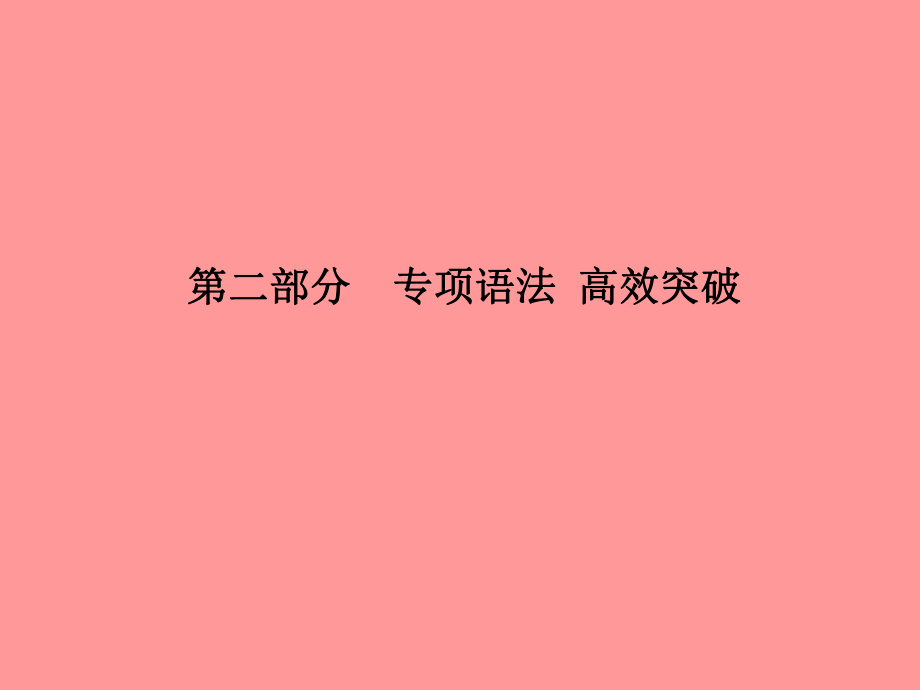 第二部分　专项语法　高效突破